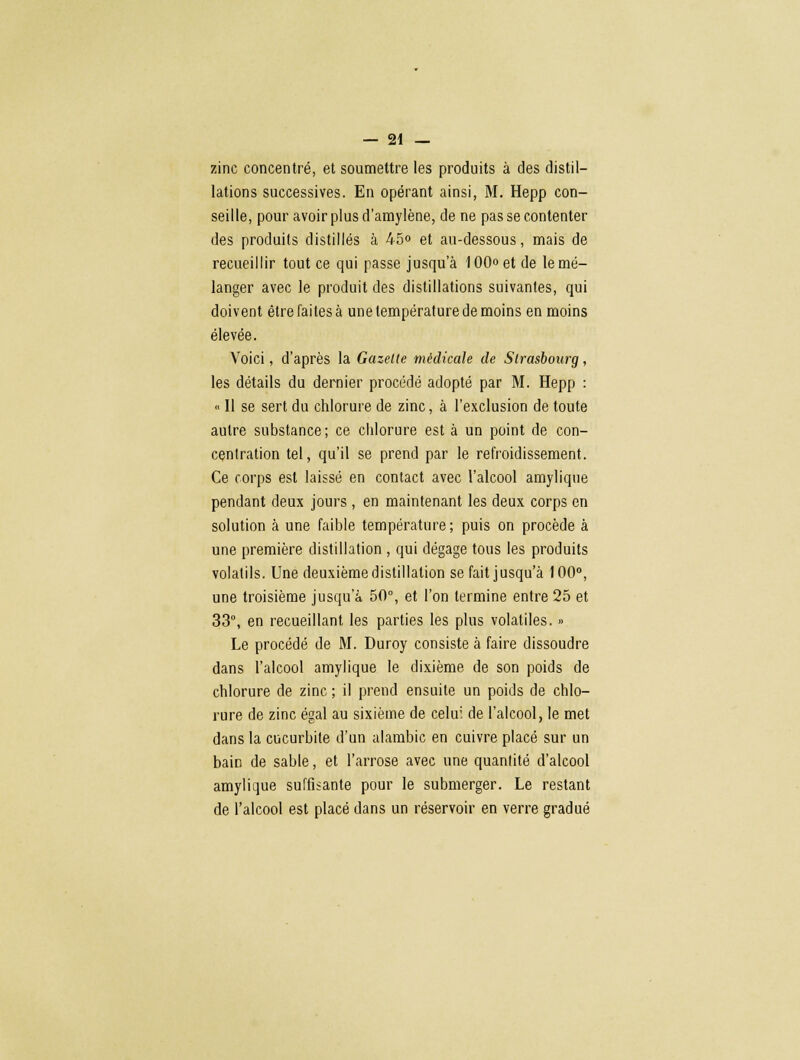 — 21 —

zinc concentré, et soumettre les produits à des distillations successives. En opérant ainsi, M. Hepp conseille, pour avoir plus d'amylène, de ne pas se contenter des produits distillés à 45° et au-dessous, mais de recueillir tout ce qui passe jusqu'à 100° et de le mélanger avec le produit des distillations suivantes, qui doivent être faites à une température de moins en moins élevée.

Voici, d'après la Gazette médicale de Strasbourg, les détails du dernier procédé adopté par M. Hepp : « Il se sert du chlorure de zinc, à l'exclusion de toute autre substance; ce chlorure est à un point de concentration tel, qu'il se prend par le refroidissement. Ce corps est laissé en contact avec l'alcool amylique pendant deux jours, en maintenant les deux corps en solution à une faible température; puis on procède à une première distillation, qui dégage tous les produits volatils. Une deuxième distillation se fait jusqu'à 100°, une troisième jusqu'à 50°, et l'on termine entre 25 et 33°, en recueillant les parties les plus volatiles. »

Le procédé de M. Duroy consiste à faire dissoudre dans l'alcool amylique le dixième de son poids de chlorure de zinc; il prend ensuite un poids de chlorure de zinc égal au sixième de celui de l'alcool, le met dans la cucurbite d'un alambic en cuivre placé sur un bain de sable, et l'arrose avec une quantité d'alcool amylique suffisante pour le submerger. Le restant de l'alcool est placé dans un réservoir en verre gradué